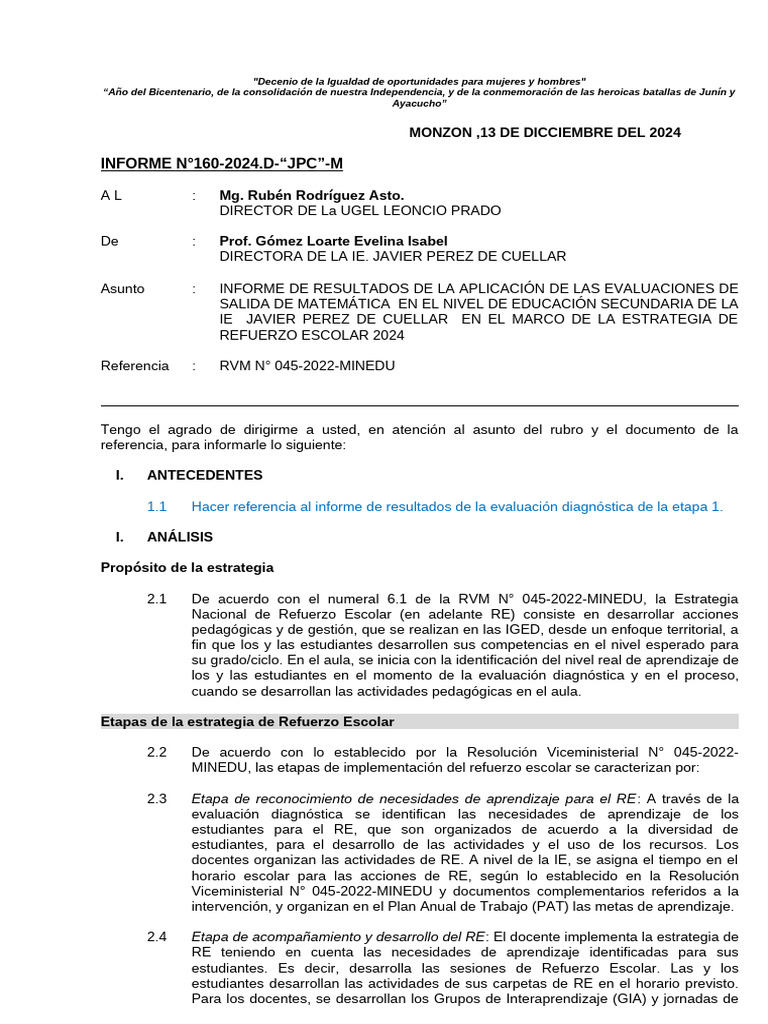 "Decenio de la Igualdad de oportunidades para mujeres y hombres"
"Año del Bicentenario, de la consolidación de nuestra Independencia, y de la conmemoración de las heroicas batallas de Junín y Ayacucho"

MONZON ,13 DE DICCIEMBRE DEL 2024

INFORME N°160-2024.D-"JPC"-M

A L : Mg. Rubén Rodríguez Asto.
DIRECTOR DE La UGEL LEONCIO PRADO

De : Prof. Gómez Loarte Evelina Isabel
DIRECTORA DE LA IE. JAVIER PEREZ DE CUELLAR

Asunto : INFORME DE RESULTADOS DE LA APLICACIÓN DE LAS EVALUACIONES DE SALIDA DE MATEMÁTICA EN EL NIVEL DE EDUCACIÓN SECUNDARIA DE LA IE JAVIER PEREZ DE CUELLAR EN EL MARCO DE LA ESTRATEGIA DE REFUERZO ESCOLAR 2024

Referencia : RVM N° 045-2022-MINEDU

Tengo el agrado de dirigirme a usted, en atención al asunto del rubro y el documento de la referencia, para informarle lo siguiente:

I. ANTECEDENTES

1.1 Hacer referencia al informe de resultados de la evaluación diagnóstica de la etapa 1.

I. ANÁLISIS

Propósito de la estrategia

2.1 De acuerdo con el numeral 6.1 de la RVM N° 045-2022-MINEDU, la Estrategia Nacional de Refuerzo Escolar (en adelante RE) consiste en desarrollar acciones pedagógicas y de gestión, que se realizan en las IGED, desde un enfoque territorial, a fin que los y las estudiantes desarrollen sus competencias en el nivel esperado para su grado/ciclo. En el aula, se inicia con la identificación del nivel real de aprendizaje de los y las estudiantes en el momento de la evaluación diagnóstica y en el proceso, cuando se desarrollan las actividades pedagógicas en el aula.

Etapas de la estrategia de Refuerzo Escolar

2.2 De acuerdo con lo establecido por la Resolución Viceministerial N° 045-2022-MINEDU, las etapas de implementación del refuerzo escolar se caracterizan por:

2.3 Etapa de reconocimiento de necesidades de aprendizaje para el RE: A través de la evaluación diagnóstica se identifican las necesidades de aprendizaje de los estudiantes para el RE, que son organizados de acuerdo a la diversidad de estudiantes, para el desarrollo de las actividades y el uso de los recursos. Los docentes organizan las actividades de RE. A nivel de la IE, se asigna el tiempo en el horario escolar para las acciones de RE, según lo establecido en la Resolución Viceministerial N° 045-2022-MINEDU y documentos complementarios referidos a la intervención, y organizan en el Plan Anual de Trabajo (PAT) las metas de aprendizaje.

2.4 Etapa de acompañamiento y desarrollo del RE: El docente implementa la estrategia de RE teniendo en cuenta las necesidades de aprendizaje identificadas para sus estudiantes. Es decir, desarrolla las sesiones de Refuerzo Escolar. Las y los estudiantes desarrollan las actividades de sus carpetas de RE en el horario previsto. Para los docentes, se desarrollan los Grupos de Interaprendizaje (GIA) y jornadas de